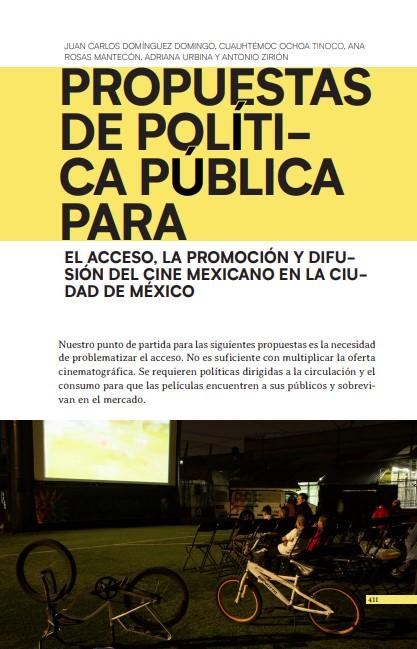 JUAN CARLOS DOMÍNGUEZ DOMINGO, CUAUHTÉMOC OCHOA TINOCO, ANA ROSAS MANTECÓN, ADRIANA URBINA Y ANTONIO ZIRIÓN

PROPUESTAS DE POLÍTICA PÚBLICA PARA

EL ACCESO, LA PROMOCIÓN Y DIFUSIÓN DEL CINE MEXICANO EN LA CIUDAD DE MÉXICO

Nuestro punto de partida para las siguientes propuestas es la necesidad de problematizar el acceso. No es suficiente con multiplicar la oferta cinematográfica. Se requieren políticas dirigidas a la circulación y el consumo para que las películas encuentren a sus públicos y sobrevivan en el mercado.

411